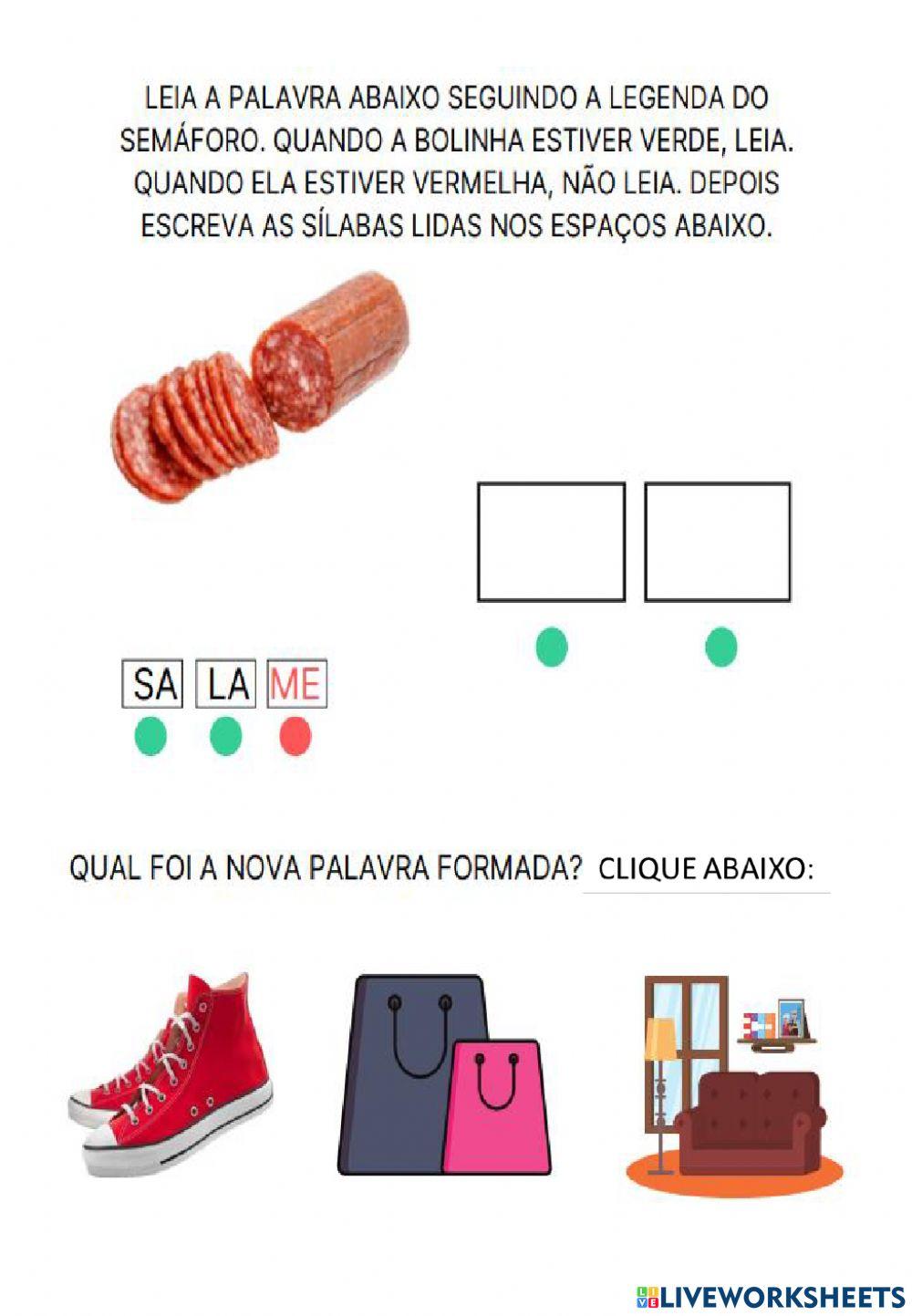 LEIA A PALAVRA ABAIXO SEGUINDO A LEGENDA DO SEMÁFORO. QUANDO A BOLINHA ESTIVER VERDE, LEIA. QUANDO ELA ESTIVER VERMELHA, NÃO LEIA. DEPOIS ESCREVA AS SÍLABAS LIDAS NOS ESPAÇOS ABAIXO.

SA LA ME

QUAL FOI A NOVA PALAVRA FORMADA? CLIQUE ABAIXO:

LIVEWORKSHEETS